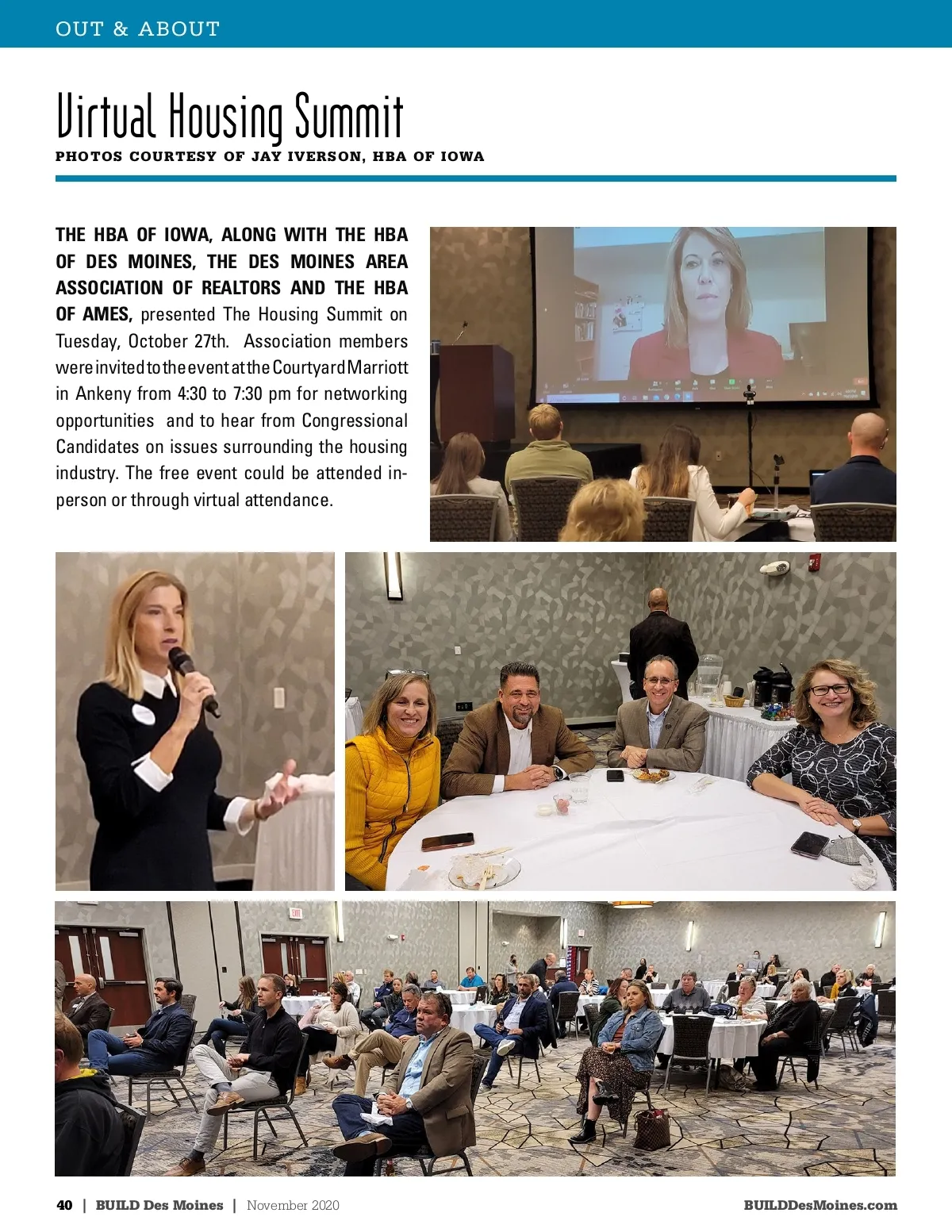 OUT & ABOUT

Virtual Housing Summit
PHOTOS COURTESY OF JAY IVERSON, HBA OF IOWA

THE HBA OF IOWA, ALONG WITH THE HBA OF DES MOINES, THE DES MOINES AREA ASSOCIATION OF REALTORS AND THE HBA OF AMES, presented The Housing Summit on Tuesday, October 27th. Association members were invited to the event at the Courtyard Marriott in Ankeny from 4:30 to 7:30 pm for networking opportunities and to hear from Congressional Candidates on issues surrounding the housing industry. The free event could be attended in-person or through virtual attendance.

40 | BUILD Des Moines | November 2020 BUILDDesMoines.com